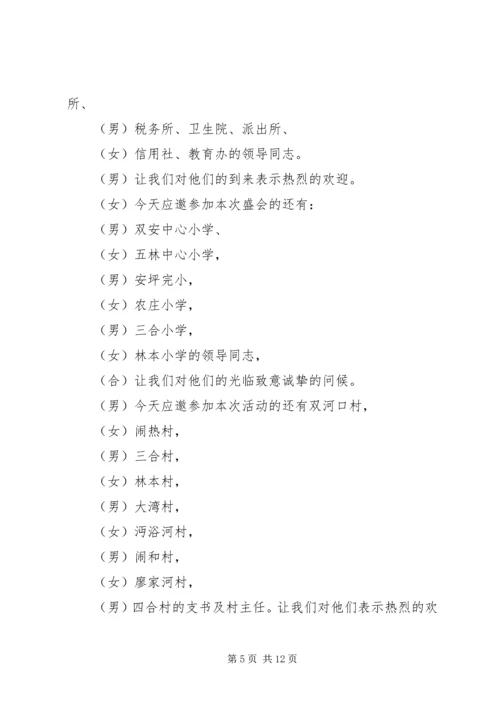 所、

（男）税务所、卫生院、派出所、

（女）信用社、教育办的领导同志。

（男）让我们对他们的到来表示热烈的欢迎。

（女）今天应邀参加本次盛会的还有：

（男）双安中心小学、

（女）五林中心小学，

（男）安坪完小，

（女）农庄小学，

（男）三合小学，

（女）林本小学的领导同志，

（合）让我们对他们的光临致意诚挚的问候。

（男）今天应邀参加本次活动的还有双河口村，

（女）闹热村，

（男）三合村，

（女）林本村，

（男）大湾村，

（女）沔浴河村，

（男）闹和村，

（女）廖家河村，

（男）四合村的支书及村主任。让我们对他们表示热烈的欢

第 5 页 共 12 页